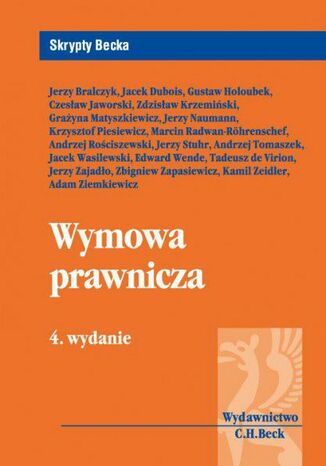 Skrypty Becka

Jerzy Bralczyk, Jacek Dubois, Gustaw Holoubek, Czesław Jaworski, Zdzisław Krzemiński, Grażyna Matyszkiewicz, Jerzy Naumann, Krzysztof Piesiewicz, Marcin Radwan-Röhrenschef, Andrzej Rościszewski, Jerzy Stuhr, Andrzej Tomaszek, Jacek Wasilewski, Edward Wende, Tadeusz de Virion, Jerzy Zajadło, Zbigniew Zapasiewicz, Kamil Zeidler, Adam Ziemkiewicz

Wymowa prawnicza

4. wydanie

Wydawnictwo C.H.Beck